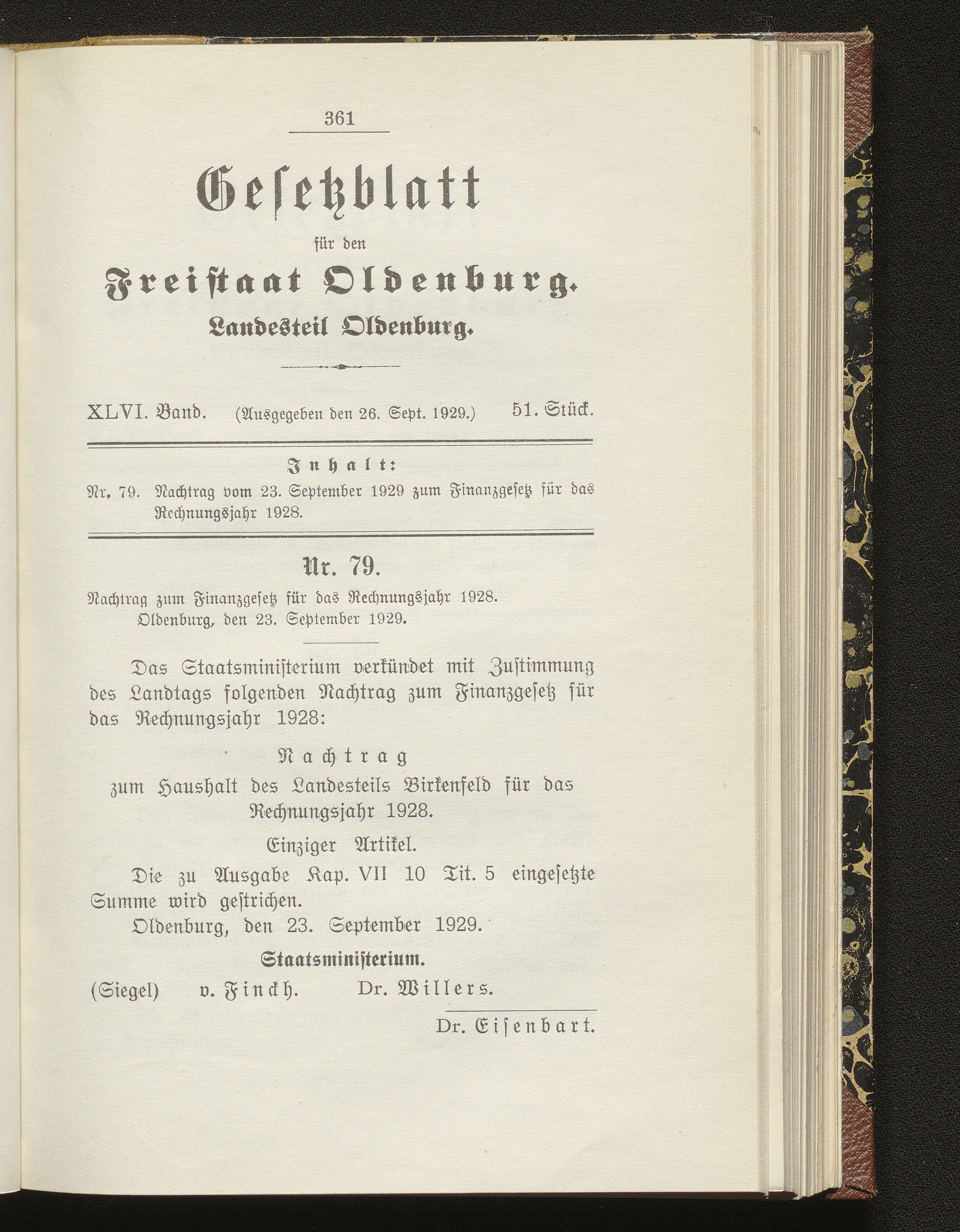 361

Gesetzblatt

für den

Freistaat Oldenburg.

Landesteil Oldenburg.

XLVI. Band. (Ausgegeben den 26. Sept. 1929.) 51. Stück.

Inhalt:

Nr. 79. Nachtrag vom 23. September 1929 zum Finanzgesetz für das Rechnungsjahr 1928.

Nr. 79.

Nachtrag zum Finanzgesetz für das Rechnungsjahr 1928.
Oldenburg, den 23. September 1929.

Das Staatsministerium verkündet mit Zustimmung des Landtags folgenden Nachtrag zum Finanzgesetz für das Rechnungsjahr 1928:

Nachtrag
zum Haushalt des Landesteils Birkenfeld für das Rechnungsjahr 1928.

Einziger Artikel.

Die zu Ausgabe Kap. VII 10 Tit. 5 eingesetzte Summe wird gestrichen.

Oldenburg, den 23. September 1929.

Staatsministerium.

(Siegel) v. Finckh. Dr. Willers.

Dr. Eisenbart.